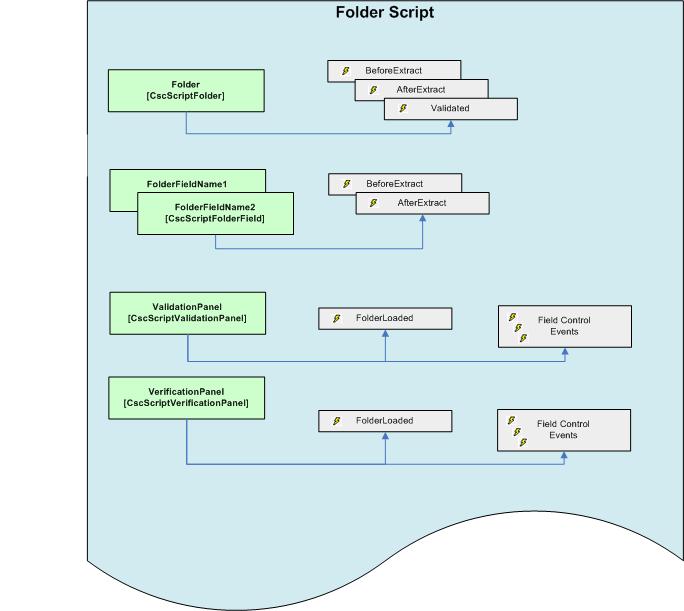 Folder Script

Folder
[CscScriptFolder]

BeforeExtract

AfterExtract

Validated

FolderFieldName1

FolderFieldName2
[CscScriptFolderField]

BeforeExtract

AfterExtract

ValidationPanel
[CscScriptValidationPanel]

FolderLoaded

Field Control Events

VerificationPanel
[CscScriptVerificationPanel]

FolderLoaded

Field Control Events